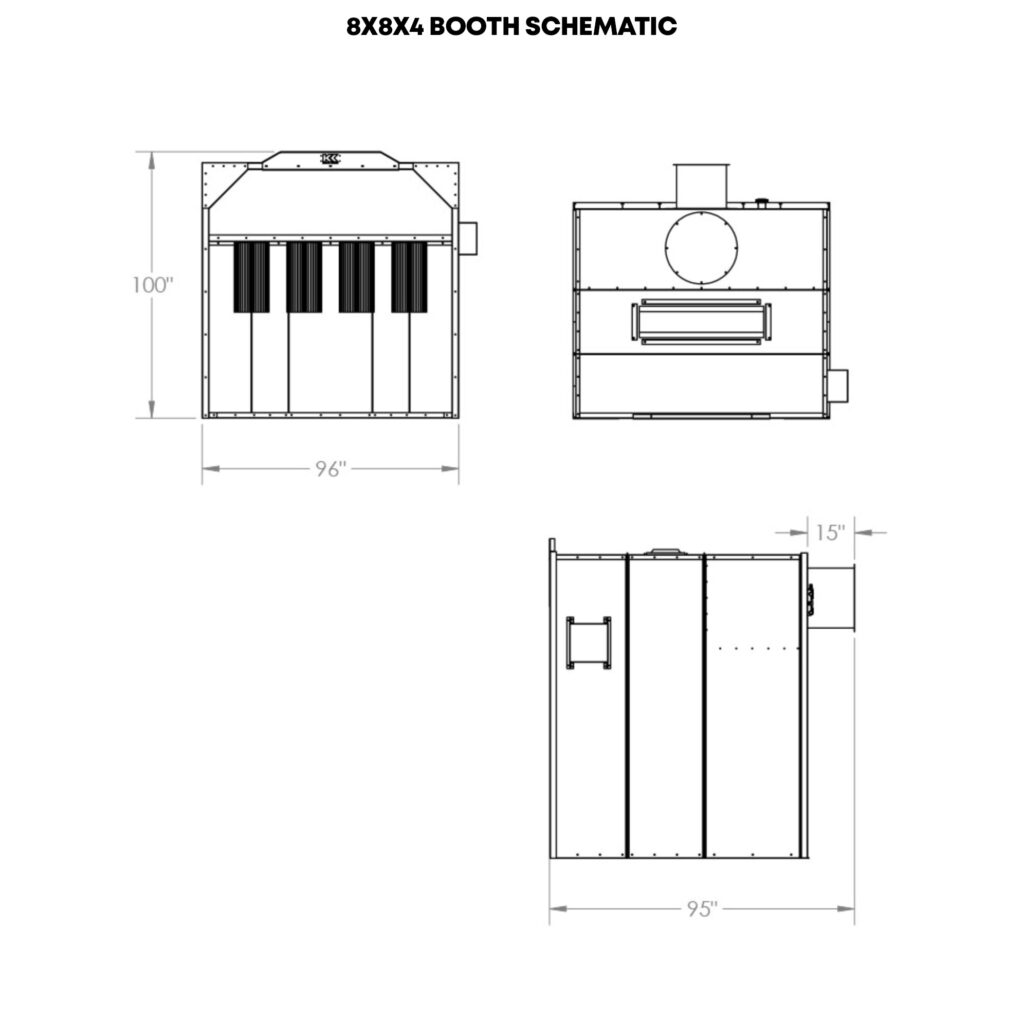 8X8X4 BOOTH SCHEMATIC

100"

96"

15"

95"